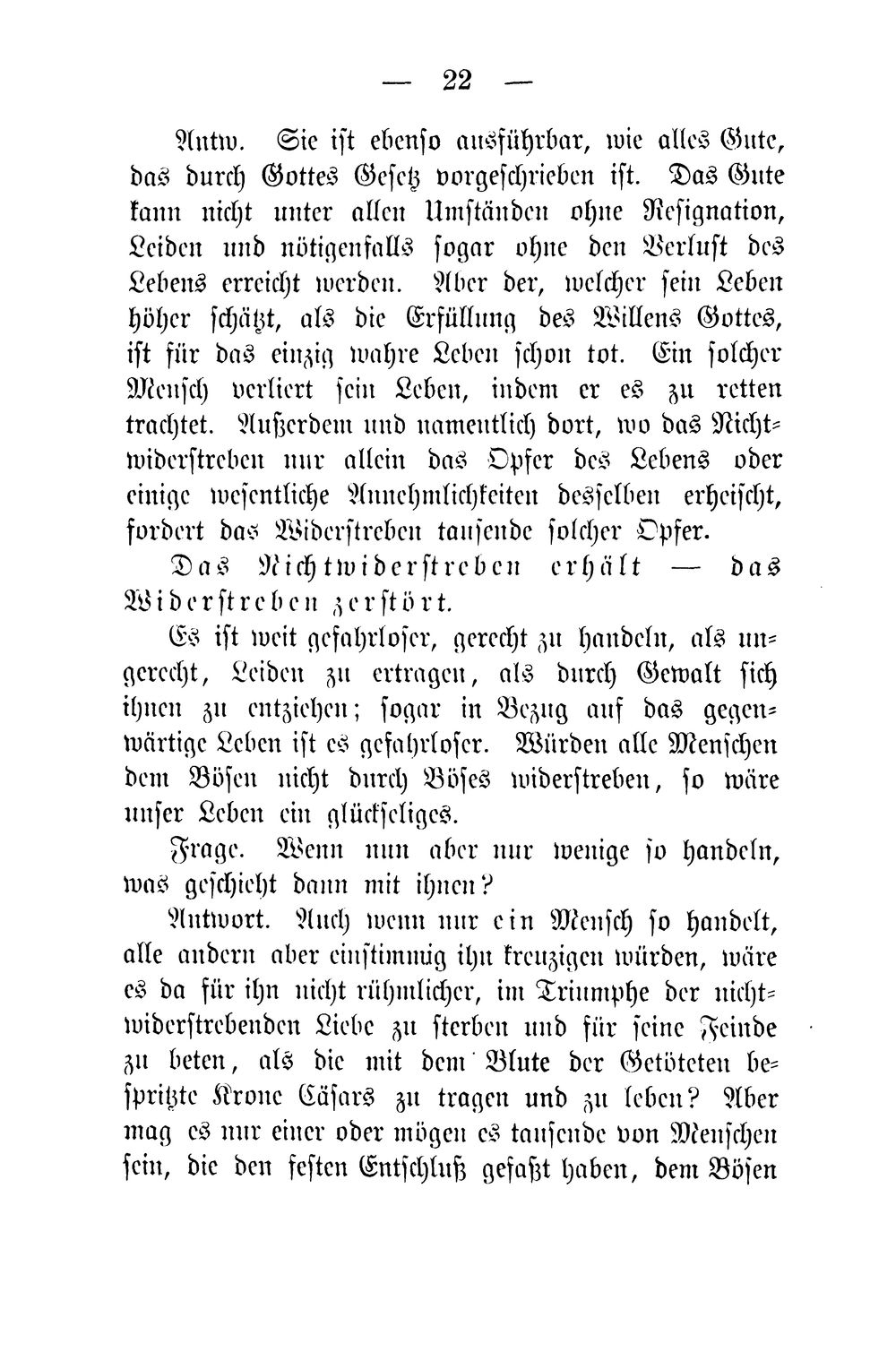 — 22 —

Antw. Sie ist ebenso ausführbar, wie alles Gute, das durch Gottes Gesetz vorgeschrieben ist. Das Gute kann nicht unter allen Umständen ohne Resignation, Leiden und nötigenfalls sogar ohne den Verlust des Lebens erreicht werden. Aber der, welcher sein Leben höher schätzt, als die Erfüllung des Willens Gottes, ist für das einzig wahre Leben schon tot. Ein solcher Mensch verliert sein Leben, indem er es zu retten trachtet. Außerdem und namentlich dort, wo das Nichtwiderstreben nur allein das Opfer des Lebens oder einige wesentliche Annehmlichkeiten desselben erheischt, fordert das Widerstreben tausende solcher Opfer.

Das Nichtwiderstreben erhält — das Widerstreben zerstört.

Es ist weit gefahrloser, gerecht zu handeln, als ungerecht, Leiden zu ertragen, als durch Gewalt sich ihnen zu entziehen; sogar in Bezug auf das gegenwärtige Leben ist es gefahrloser. Würden alle Menschen dem Bösen nicht durch Böses widerstreben, so wäre unser Leben ein glückseliges.

Frage. Wenn nun aber nur wenige so handeln, was geschieht dann mit ihnen?

Antwort. Auch wenn nur ein Mensch so handelt, alle andern aber einstimmig ihn kreuzigen würden, wäre es da für ihn nicht rühmlicher, im Triumphe der nichtwiderstrebenden Liebe zu sterben und für seine Feinde zu beten, als die mit dem Blute der Getöteten bespritzte Krone Cäsars zu tragen und zu leben? Aber mag es nur einer oder mögen es tausende von Menschen sein, die den festen Entschluß gefaßt haben, dem Bösen